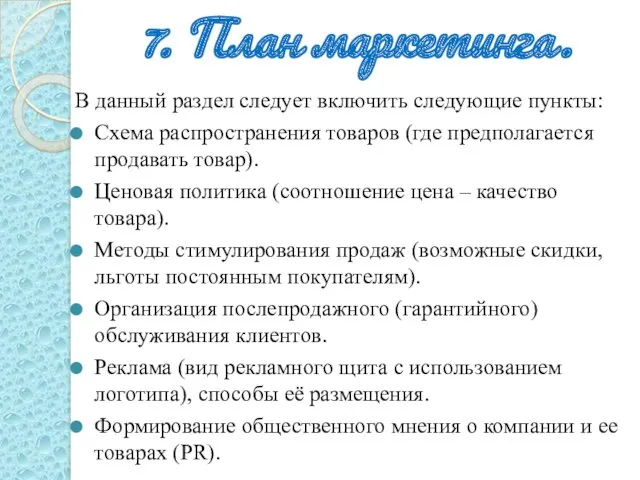 7. План маркетинга.

В данный раздел следует включить следующие пункты:

Схема распространения товаров (где предполагается продавать товар).

Ценовая политика (соотношение цена – качество товара).

Методы стимулирования продаж (возможные скидки, льготы постоянным покупателям).

Организация послепродажного (гарантийного) обслуживания клиентов.

Реклама (вид рекламного щита с использованием логотипа), способы её размещения.

Формирование общественного мнения о компании и ее товарах (PR).